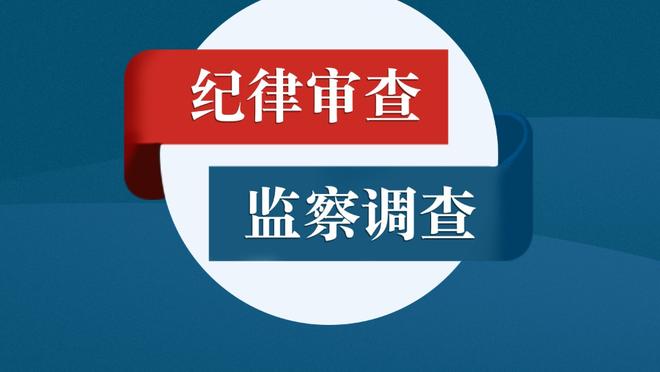 纪律审查

监察调查